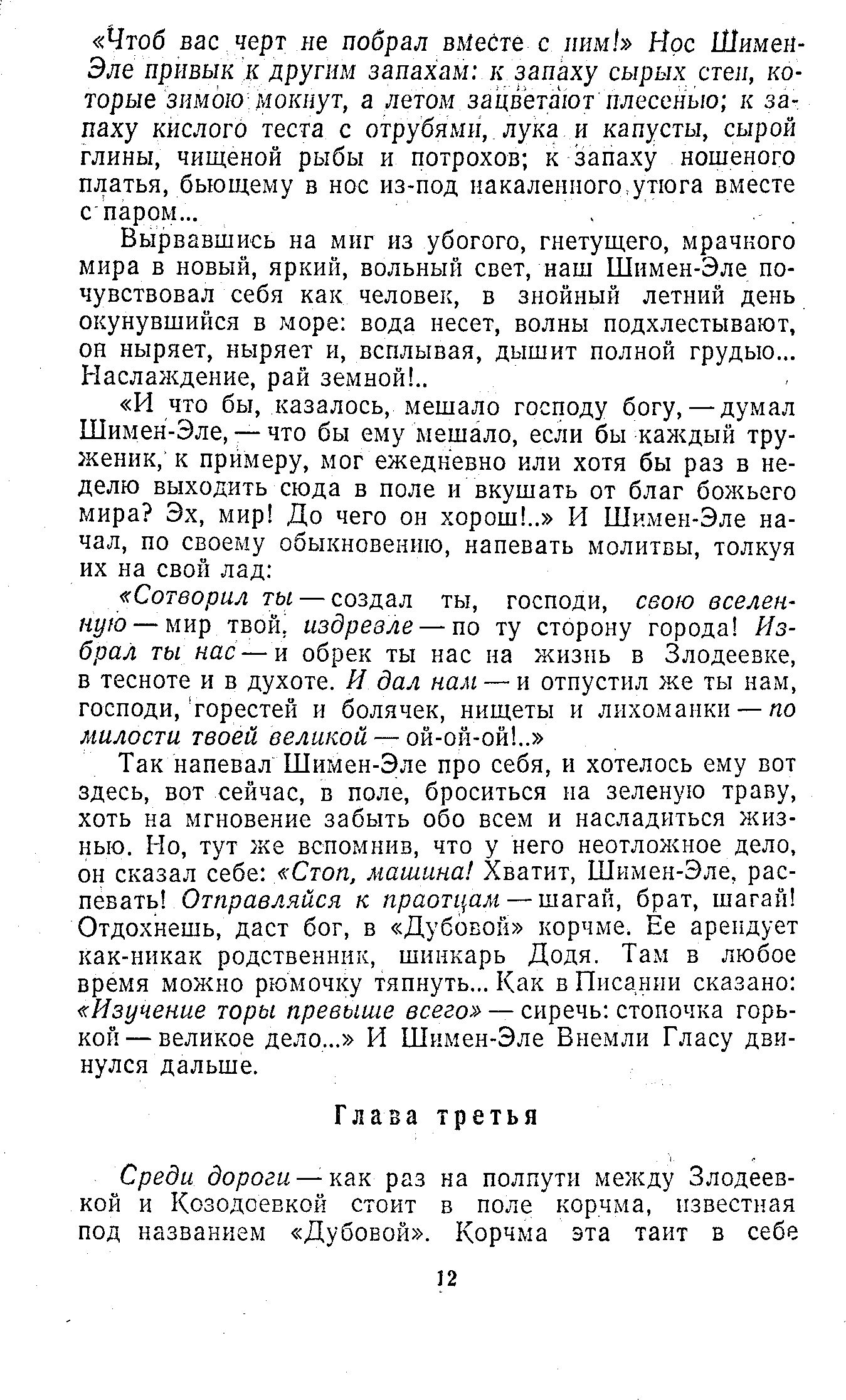 «Чтоб вас черт не побрал вместе с ним!» Нос Шимен-Эле привык к другим запахам: к запаху сырых стен, которые зимою мокнут, а летом зацветают плесенью; к запаху кислого теста с отрубями, лука и капусты, сырой глины, чищеной рыбы и потрохов; к запаху ношеного платья, бьющему в нос из-под накаленного утюга вместе с паром...

Вырвавшись на миг из убогого, гнетущего, мрачного мира в новый, яркий, вольный свет, наш Шимен-Эле почувствовал себя как человек, в знойный летний день окунувшийся в море: вода несет, волны подхлестывают, он ныряет, ныряет и, всплывая, дышит полной грудью... Наслаждение, рай земной!..

«И что бы, казалось, мешало господу богу, — думал Шимен-Эле, — что бы ему мешало, если бы каждый труженик, к примеру, мог ежедневно или хотя бы раз в неделю выходить сюда в поле и вкушать от благ божьего мира? Эх, мир! До чего он хорош!..» И Шимен-Эле начал, по своему обыкновению, напевать молитвы, толкуя их на свой лад:

«Сотворил ты — создал ты, господи, свою вселенную — мир твой, издревле — по ту сторону города! Избрал ты нас — и обрек ты нас на жизнь в Злодеевке, в тесноте и в духоте. И дал нам — и отпустил же ты нам, господи, горестей и болячек, нищеты и лихоманки — по милости твоей великой — ой-ой-ой!..»

Так напевал Шимен-Эле про себя, и хотелось ему вот здесь, вот сейчас, в поле, броситься на зеленую траву, хоть на мгновение забыть обо всем и насладиться жизнью. Но, тут же вспомнив, что у него неотложное дело, он сказал себе: «Стоп, машина! Хватит, Шимен-Эле, распевать! Отправляйся к праотцам — шагай, брат, шагай! Отдохнешь, даст бог, в «Дубовой» корчме. Ее арендует как-никак родственник, шинкарь Додя. Там в любое время можно рюмочку тяпнуть... Как в Писании сказано: «Изучение торы превыше всего» — сиречь: стопочка горькой — великое дело...» И Шимен-Эле Внемли Гласу двинулся дальше.

Глава третья

Среди дороги — как раз на полпути между Злодеевкой и Козодоевкой стоит в поле корчма, известная под названием «Дубовой». Корчма эта таит в себе

12